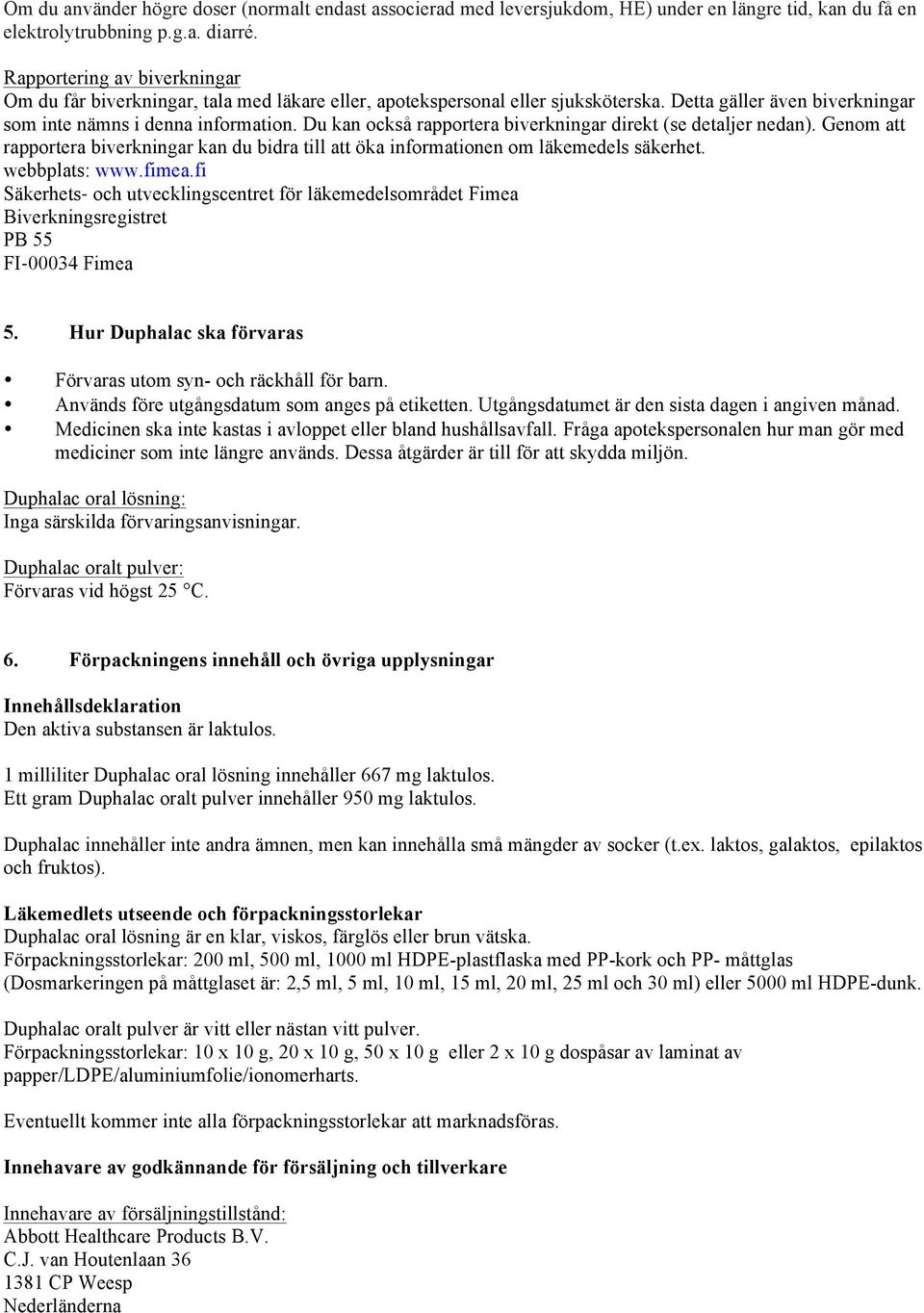 Om du använder högre doser (normalt endast associerad med leversjukdom, HE) under en längre tid, kan du få en elektrolytrubbning p.g.a. diarré.

Rapportering av biverkningar
Om du får biverkningar, tala med läkare eller, apotekspersonal eller sjuksköterska. Detta gäller även biverkningar som inte nämns i denna information. Du kan också rapportera biverkningar direkt (se detaljer nedan). Genom att rapportera biverkningar kan du bidra till att öka informationen om läkemedels säkerhet.
webbplats: www.fimea.fi
Säkerhets- och utvecklingscentret för läkemedelsområdet Fimea
Biverkningsregistret
PB 55
FI-00034 Fimea

5. Hur Duphalac ska förvaras

• Förvaras utom syn- och räckhåll för barn.
• Används före utgångsdatum som anges på etiketten. Utgångsdatumet är den sista dagen i angiven månad.
• Medicinen ska inte kastas i avloppet eller bland hushållsavfall. Fråga apotekspersonalen hur man gör med mediciner som inte längre används. Dessa åtgärder är till för att skydda miljön.

Duphalac oral lösning:
Inga särskilda förvaringsanvisningar.

Duphalac oralt pulver:
Förvaras vid högst 25 °C.

6. Förpackningens innehåll och övriga upplysningar

Innehållsdeklaration
Den aktiva substansen är laktulos.

1 milliliter Duphalac oral lösning innehåller 667 mg laktulos.
Ett gram Duphalac oralt pulver innehåller 950 mg laktulos.

Duphalac innehåller inte andra ämnen, men kan innehålla små mängder av socker (t.ex. laktos, galaktos, epilaktos och fruktos).

Läkemedlets utseende och förpackningsstorlekar
Duphalac oral lösning är en klar, viskos, färglös eller brun vätska.
Förpackningsstorlekar: 200 ml, 500 ml, 1000 ml HDPE-plastflaska med PP-kork och PP- måttglas (Dosmarkeringen på måttglaset är: 2,5 ml, 5 ml, 10 ml, 15 ml, 20 ml, 25 ml och 30 ml) eller 5000 ml HDPE-dunk.

Duphalac oralt pulver är vitt eller nästan vitt pulver.
Förpackningsstorlekar: 10 x 10 g, 20 x 10 g, 50 x 10 g eller 2 x 10 g dospåsar av laminat av papper/LDPE/aluminiumfolie/ionomerharts.

Eventuellt kommer inte alla förpackningsstorlekar att marknadsföras.

Innehavare av godkännande för försäljning och tillverkare

Innehavare av försäljningstillstånd:
Abbott Healthcare Products B.V.
C.J. van Houtenlaan 36
1381 CP Weesp
Nederländerna